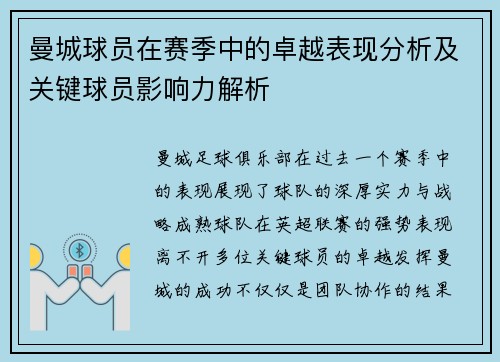 曼城球员在赛季中的卓越表现分析及关键球员影响力解析

曼城足球俱乐部在过去一个赛季中的表现展现了球队的深厚实力与战略成熟球队在英超联赛的强势表现离不开多位关键球员的卓越发挥曼城的成功不仅仅是团队协作的结果